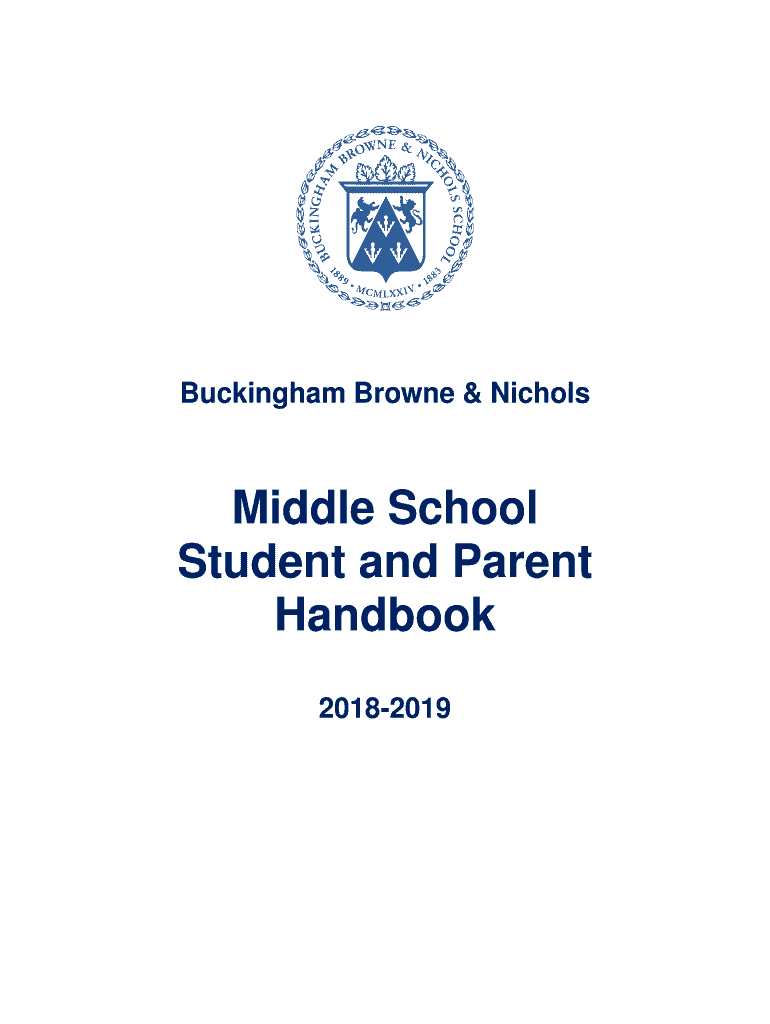 BUCKINGHAM BROWNE & NICHOLS SCHOOL
1889 • MCMLXXIV • 1883

Buckingham Browne & Nichols

Middle School Student and Parent Handbook

2018-2019